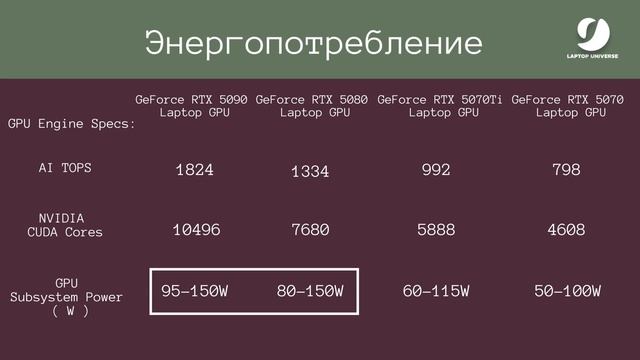 Энергопотребление

LAPTOP UNIVERSE

| GPU Engine Specs: | GeForce RTX 5090 Laptop GPU | GeForce RTX 5080 Laptop GPU | GeForce RTX 5070Ti Laptop GPU | GeForce RTX 5070 Laptop GPU |
|---|---|---|---|---|
| AI TOPS | 1824 | 1334 | 992 | 798 |
| NVIDIA CUDA Cores | 10496 | 7680 | 5888 | 4608 |
| GPU Subsystem Power ( W ) | 95-150W | 80-150W | 60-115W | 50-100W |